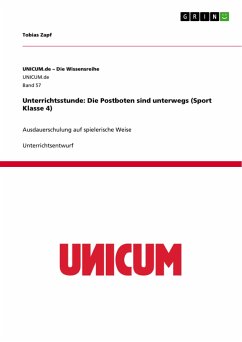 GRIN

Tobias Zapf

UNICUM.de – Die Wissensreihe
UNICUM.de
Band 57

Unterrichtsstunde: Die Postboten sind unterwegs (Sport Klasse 4)

Ausdauerschulung auf spielerische Weise

Unterrichtsentwurf

UNICUM